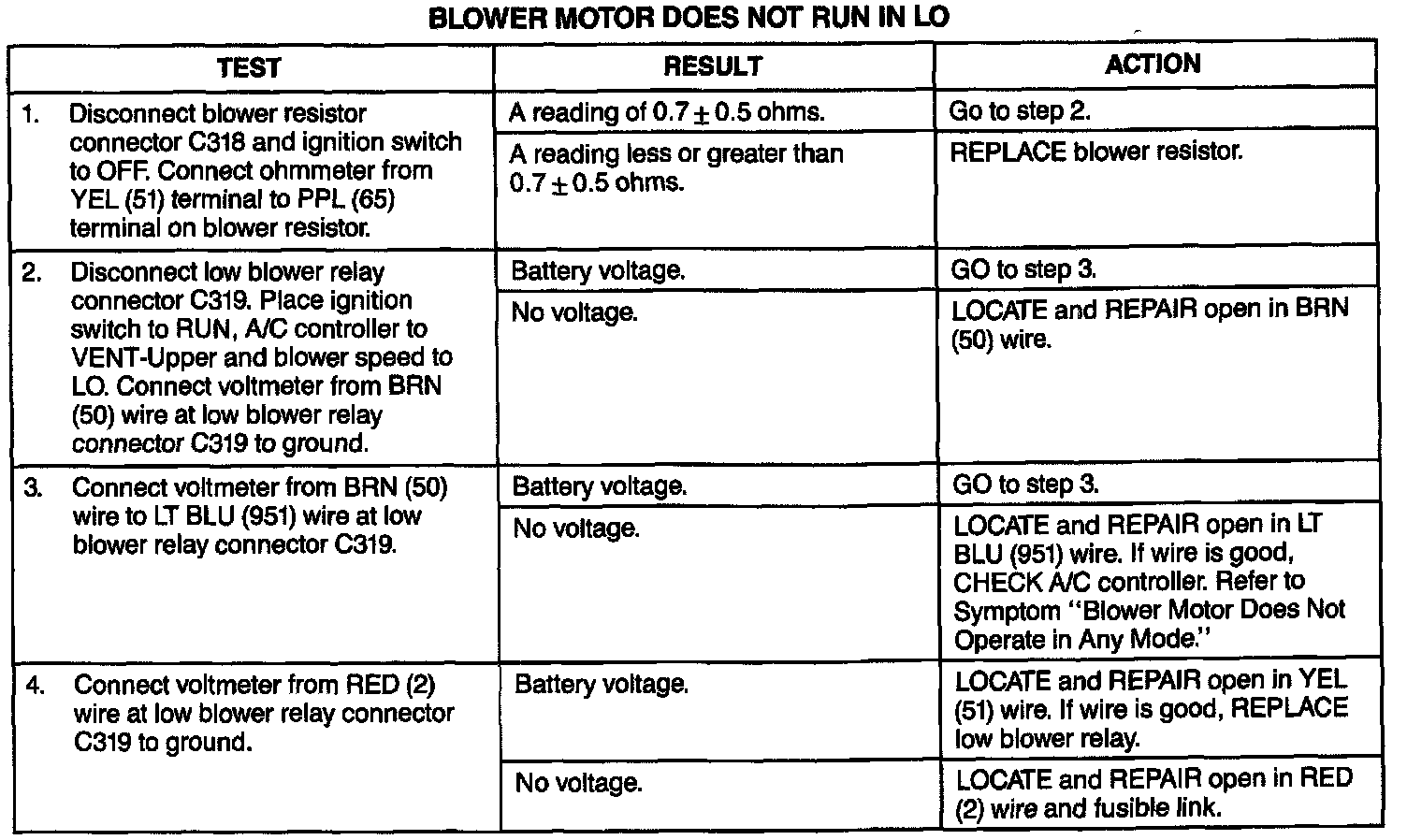 BLOWER MOTOR DOES NOT RUN IN LO

| TEST | RESULT | ACTION |
|---|---|---|
| 1. Disconnect blower resistor connector C318 and ignition switch to OFF. Connect ohmmeter from YEL (51) terminal to PPL (65) terminal on blower resistor. | A reading of $0.7 \pm 0.5$ ohms. | Go to step 2. |
| | A reading less or greater than $0.7 \pm 0.5$ ohms. | REPLACE blower resistor. |
| 2. Disconnect low blower relay connector C319. Place ignition switch to RUN, A/C controller to VENT-Upper and blower speed to LO. Connect voltmeter from BRN (50) wire at low blower relay connector C319 to ground. | Battery voltage. | GO to step 3. |
| | No voltage. | LOCATE and REPAIR open in BRN (50) wire. |
| 3. Connect voltmeter from BRN (50) wire to LT BLU (951) wire at low blower relay connector C319. | Battery voltage. | GO to step 3. |
| | No voltage. | LOCATE and REPAIR open in LT BLU (951) wire. If wire is good, CHECK A/C controller. Refer to Symptom "Blower Motor Does Not Operate in Any Mode." |
| 4. Connect voltmeter from RED (2) wire at low blower relay connector C319 to ground. | Battery voltage. | LOCATE and REPAIR open in YEL (51) wire. If wire is good, REPLACE low blower relay. |
| | No voltage. | LOCATE and REPAIR open in RED (2) wire and fusible link. |